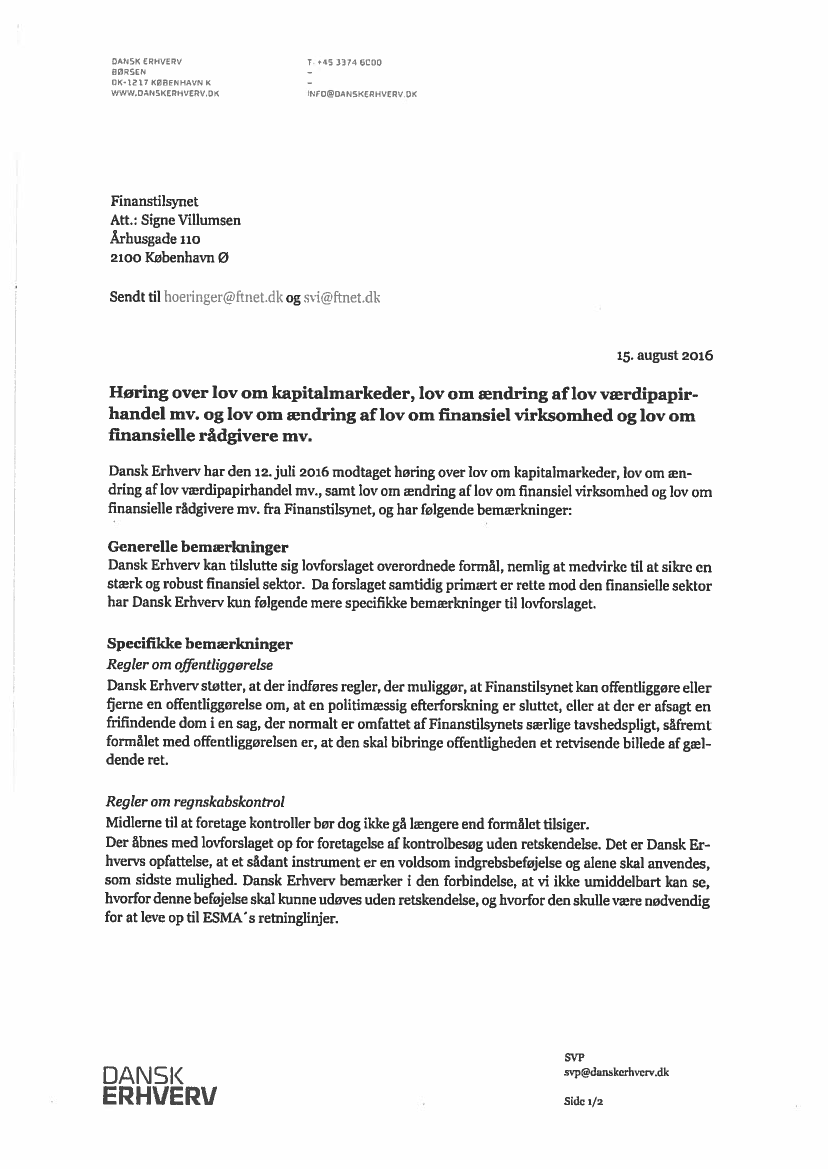 DANSK ERHVERV
BØRSEN
DK-1217 KØBENHAVN K
WWW.DANSKERHVERV.DK

T. +45 3374 6000
-
-
INFO@DANSKERHVERV.DK

Finanstilsynet
Att.: Signe Villumsen
Århusgade 110
2100 København Ø

Sendt til hoeringer@ftnet.dk og svi@ftnet.dk

15. august 2016

Høring over lov om kapitalmarkeder, lov om ændring af lov værdipapirhandel mv. og lov om ændring af lov om finansiel virksomhed og lov om finansielle rådgivere mv.

Dansk Erhverv har den 12. juli 2016 modtaget høring over lov om kapitalmarkeder, lov om ændring af lov værdipapirhandel mv., samt lov om ændring af lov om finansiel virksomhed og lov om finansielle rådgivere mv. fra Finanstilsynet, og har følgende bemærkninger:

Generelle bemærkninger
Dansk Erhverv kan tilslutte sig lovforslaget overordnede formål, nemlig at medvirke til at sikre en stærk og robust finansiel sektor. Da forslaget samtidig primært er rette mod den finansielle sektor har Dansk Erhverv kun følgende mere specifikke bemærkninger til lovforslaget.

Specifikke bemærkninger
Regler om offentliggørelse
Dansk Erhverv støtter, at der indføres regler, der muliggør, at Finanstilsynet kan offentliggøre eller fjerne en offentliggørelse om, at en politimæssig efterforskning er sluttet, eller at der er afsagt en frifindende dom i en sag, der normalt er omfattet af Finanstilsynets særlige tavshedspligt, såfremt formålet med offentliggørelsen er, at den skal bibringe offentligheden et retvisende billede af gældende ret.

Regler om regnskabskontrol
Midlerne til at foretage kontroller bør dog ikke gå længere end formålet tilsiger.
Der åbnes med lovforslaget op for foretagelse af kontrolbesøg uden retskendelse. Det er Dansk Erhvervs opfattelse, at et sådant instrument er en voldsom indgrebsbeføjelse og alene skal anvendes, som sidste mulighed. Dansk Erhverv bemærker i den forbindelse, at vi ikke umiddelbart kan se, hvorfor denne beføjelse skal kunne udøves uden retskendelse, og hvorfor den skulle være nødvendig for at leve op til ESMA´s retninglinjer.

DANSK
ERHVERV

SVP
svp@danskerhverv.dk

Side 1/2